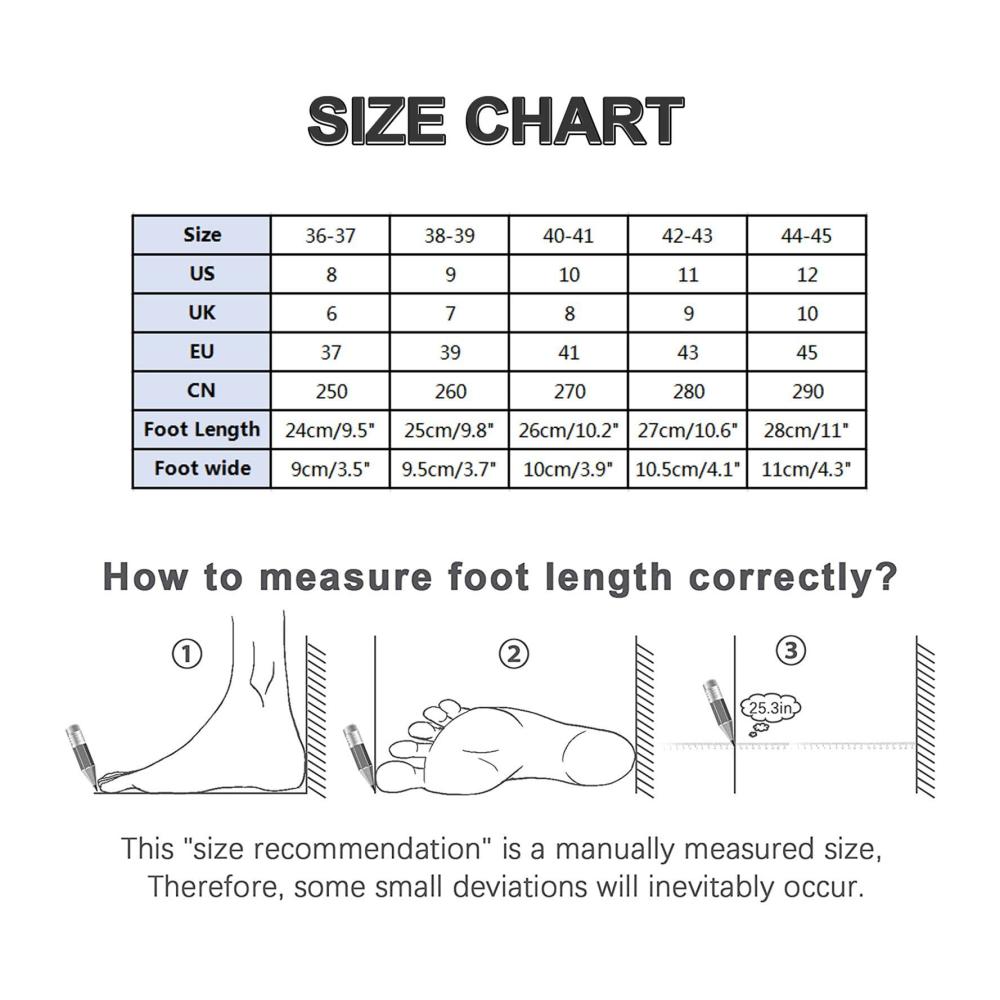 SIZE CHART

| Size | 36-37 | 38-39 | 40-41 | 42-43 | 44-45 |
|---|---|---|---|---|---|
| US | 8 | 9 | 10 | 11 | 12 |
| UK | 6 | 7 | 8 | 9 | 10 |
| EU | 37 | 39 | 41 | 43 | 45 |
| CN | 250 | 260 | 270 | 280 | 290 |
| Foot Length | 24cm/9.5" | 25cm/9.8" | 26cm/10.2" | 27cm/10.6" | 28cm/11" |
| Foot wide | 9cm/3.5" | 9.5cm/3.7" | 10cm/3.9" | 10.5cm/4.1" | 11cm/4.3" |

How to measure foot length correctly?

①

②

③

25.3in

This "size recommendation" is a manually measured size, Therefore, some small deviations will inevitably occur.